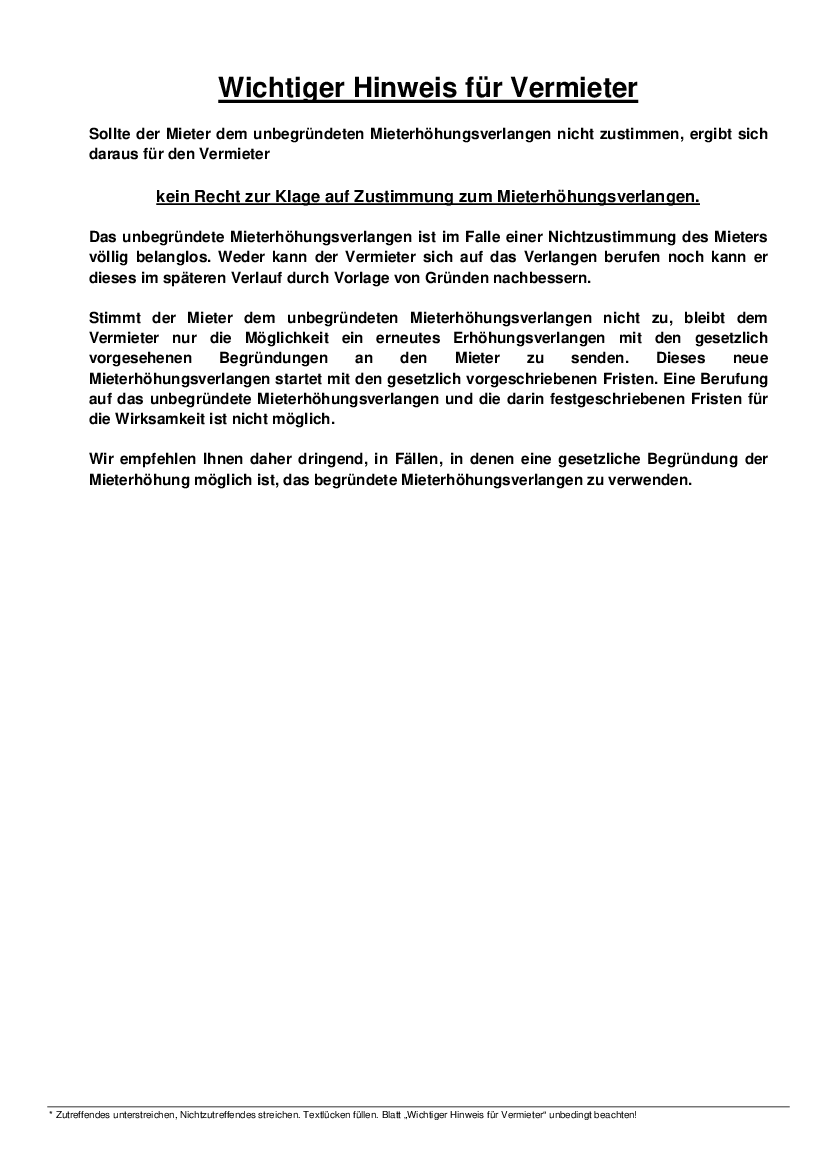 Wichtiger Hinweis für Vermieter

Sollte der Mieter dem unbegründeten Mieterhöhungsverlangen nicht zustimmen, ergibt sich daraus für den Vermieter

kein Recht zur Klage auf Zustimmung zum Mieterhöhungsverlangen.

Das unbegründete Mieterhöhungsverlangen ist im Falle einer Nichtzustimmung des Mieters völlig belanglos. Weder kann der Vermieter sich auf das Verlangen berufen noch kann er dieses im späteren Verlauf durch Vorlage von Gründen nachbessern.

Stimmt der Mieter dem unbegründeten Mieterhöhungsverlangen nicht zu, bleibt dem Vermieter nur die Möglichkeit ein erneutes Erhöhungsverlangen mit den gesetzlich vorgesehenen Begründungen an den Mieter zu senden. Dieses neue Mieterhöhungsverlangen startet mit den gesetzlich vorgeschriebenen Fristen. Eine Berufung auf das unbegründete Mieterhöhungsverlangen und die darin festgeschriebenen Fristen für die Wirksamkeit ist nicht möglich.

Wir empfehlen Ihnen daher dringend, in Fällen, in denen eine gesetzliche Begründung der Mieterhöhung möglich ist, das begründete Mieterhöhungsverlangen zu verwenden.

* Zutreffendes unterstreichen, Nichtzutreffendes streichen. Textlücken füllen. Blatt „Wichtiger Hinweis für Vermieter“ unbedingt beachten!